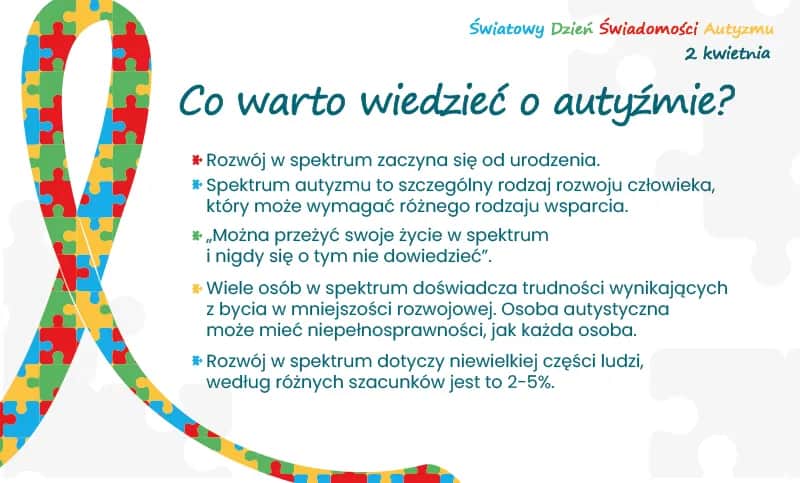 Światowy Dzień Świadomości Autyzmu
2 kwietnia

Co warto wiedzieć o autyźmie?

Rozwój w spektrum zaczyna się od urodzenia.

Spektrum autyzmu to szczególny rodzaj rozwoju człowieka, który może wymagać różnego rodzaju wsparcia.

„Można przeżyć swoje życie w spektrum i nigdy się o tym nie dowiedzieć”.

Wiele osób w spektrum doświadcza trudności wynikających z bycia w mniejszości rozwojowej. Osoba autystyczna może mieć niepełnosprawności, jak każda osoba.

Rozwój w spektrum dotyczy niewielkiej części ludzi, według różnych szacunków jest to 2-5%.